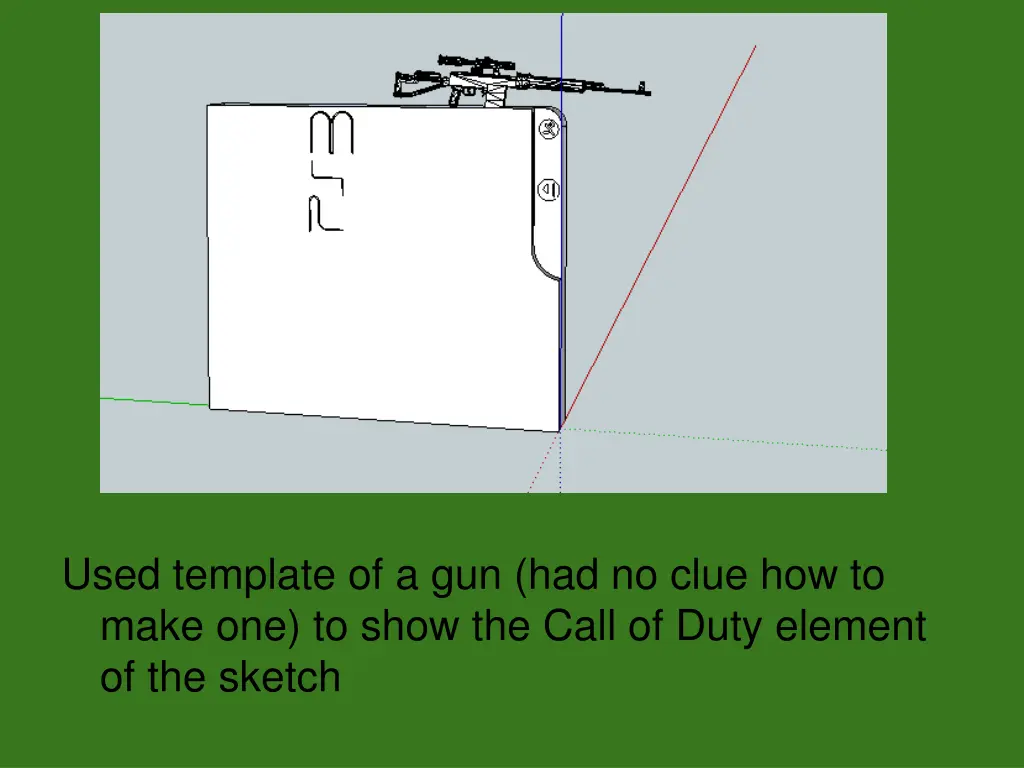 PS3

Used template of a gun (had no clue how to make one) to show the Call of Duty element of the sketch